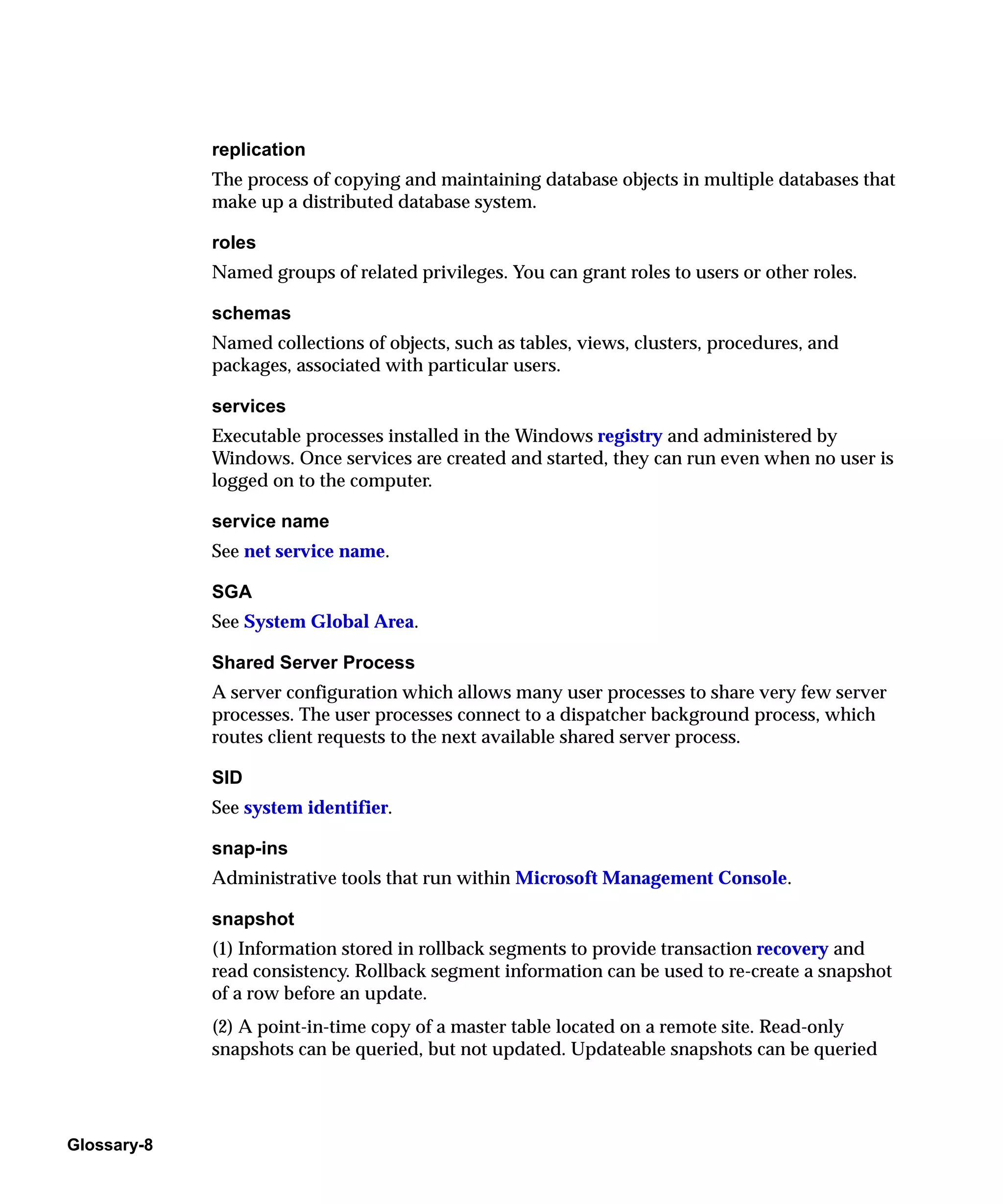 replication

The process of copying and maintaining database objects in multiple databases that make up a distributed database system.

roles

Named groups of related privileges. You can grant roles to users or other roles.

schemas

Named collections of objects, such as tables, views, clusters, procedures, and packages, associated with particular users.

services

Executable processes installed in the Windows registry and administered by Windows. Once services are created and started, they can run even when no user is logged on to the computer.

service name

See net service name.

SGA

See System Global Area.

Shared Server Process

A server configuration which allows many user processes to share very few server processes. The user processes connect to a dispatcher background process, which routes client requests to the next available shared server process.

SID

See system identifier.

snap-ins

Administrative tools that run within Microsoft Management Console.

snapshot

(1) Information stored in rollback segments to provide transaction recovery and read consistency. Rollback segment information can be used to re-create a snapshot of a row before an update.

(2) A point-in-time copy of a master table located on a remote site. Read-only snapshots can be queried, but not updated. Updateable snapshots can be queried

Glossary-8